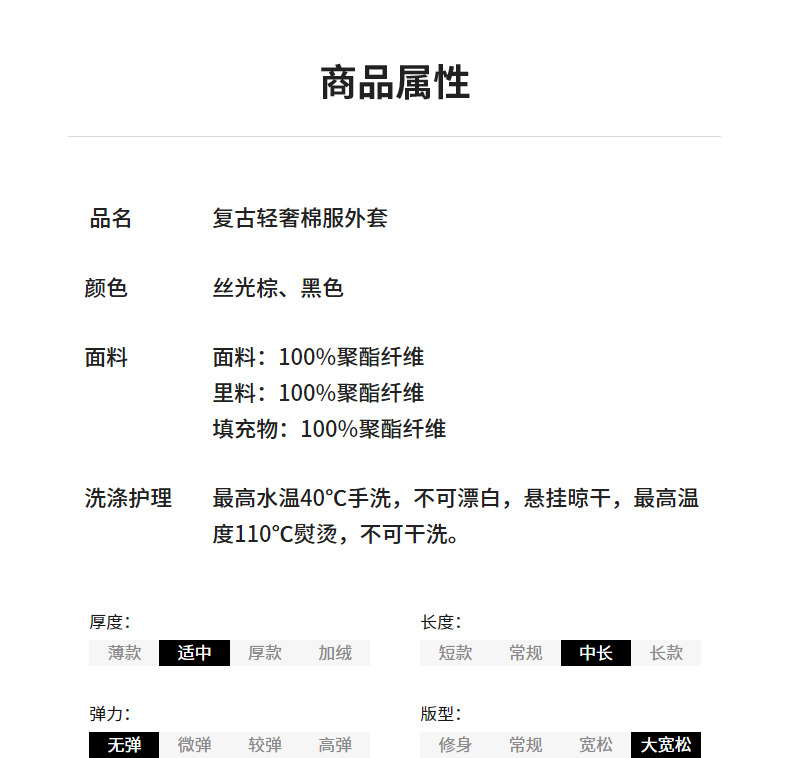 商品属性

品名 复古轻奢棉服外套

颜色 丝光棕、黑色

面料 面料：100%聚酯纤维
里料：100%聚酯纤维
填充物：100%聚酯纤维

洗涤护理 最高水温40°C手洗，不可漂白，悬挂晾干，最高温度110°C熨烫，不可干洗。

厚度：
薄款 适中 厚款 加绒

弹力：
无弹 微弹 较弹 高弹

长度：
短款 常规 中长 长款

版型：
修身 常规 宽松 大宽松